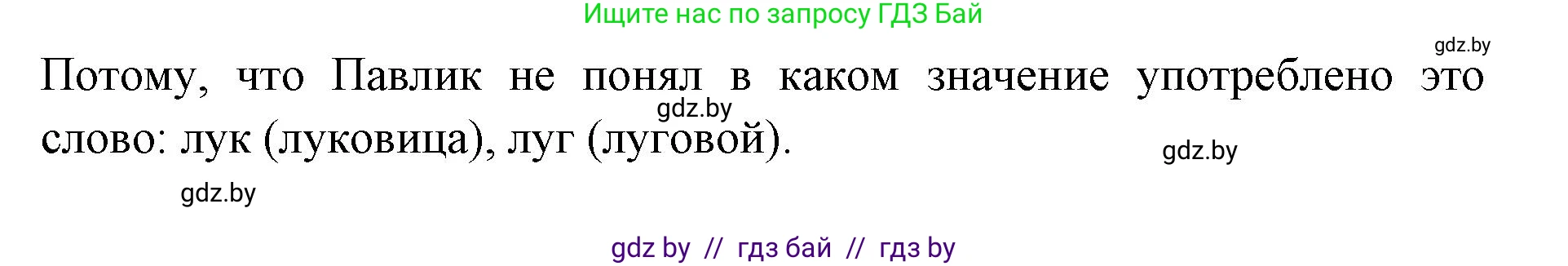 Ищите нас по запросу ГДЗ Бай

gdz.by

Потому, что Павлик не понял в каком значение употреблено это слово: лук (луковица), луг (луговой).

gdz.by

gdz.by

gdz.by

gdz by // гдз бай // гдз by